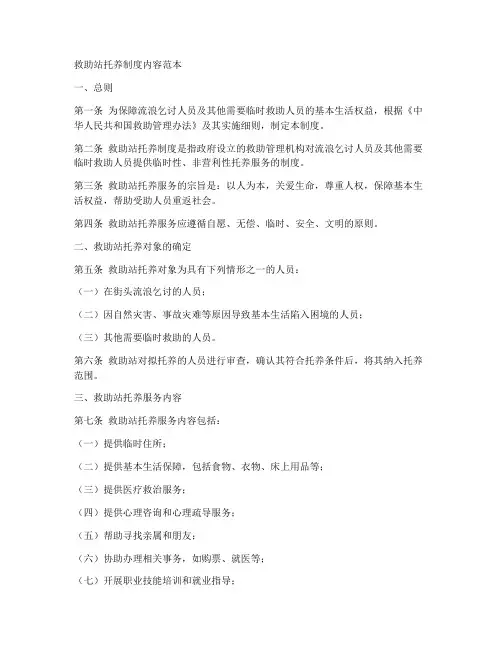 救助站托养制度内容范本

一、总则

第一条 为保障流浪乞讨人员及其他需要临时救助人员的基本生活权益，根据《中华人民共和国救助管理办法》及其实施细则，制定本制度。

第二条 救助站托养制度是指政府设立的救助管理机构对流浪乞讨人员及其他需要临时救助人员提供临时性、非营利性托养服务的制度。

第三条 救助站托养服务的宗旨是：以人为本，关爱生命，尊重人权，保障基本生活权益，帮助受助人员重返社会。

第四条 救助站托养服务应遵循自愿、无偿、临时、安全、文明的原则。

二、救助站托养对象的确定

第五条 救助站托养对象为具有下列情形之一的人员：

（一）在街头流浪乞讨的人员；

（二）因自然灾害、事故灾难等原因导致基本生活陷入困境的人员；

（三）其他需要临时救助的人员。

第六条 救助站对拟托养的人员进行审查，确认其符合托养条件后，将其纳入托养范围。

三、救助站托养服务内容

第七条 救助站托养服务内容包括：

（一）提供临时住所；

（二）提供基本生活保障，包括食物、衣物、床上用品等；

（三）提供医疗救治服务；

（四）提供心理咨询和心理疏导服务；

（五）帮助寻找亲属和朋友；

（六）协助办理相关事务，如购票、就医等；

（七）开展职业技能培训和就业指导；